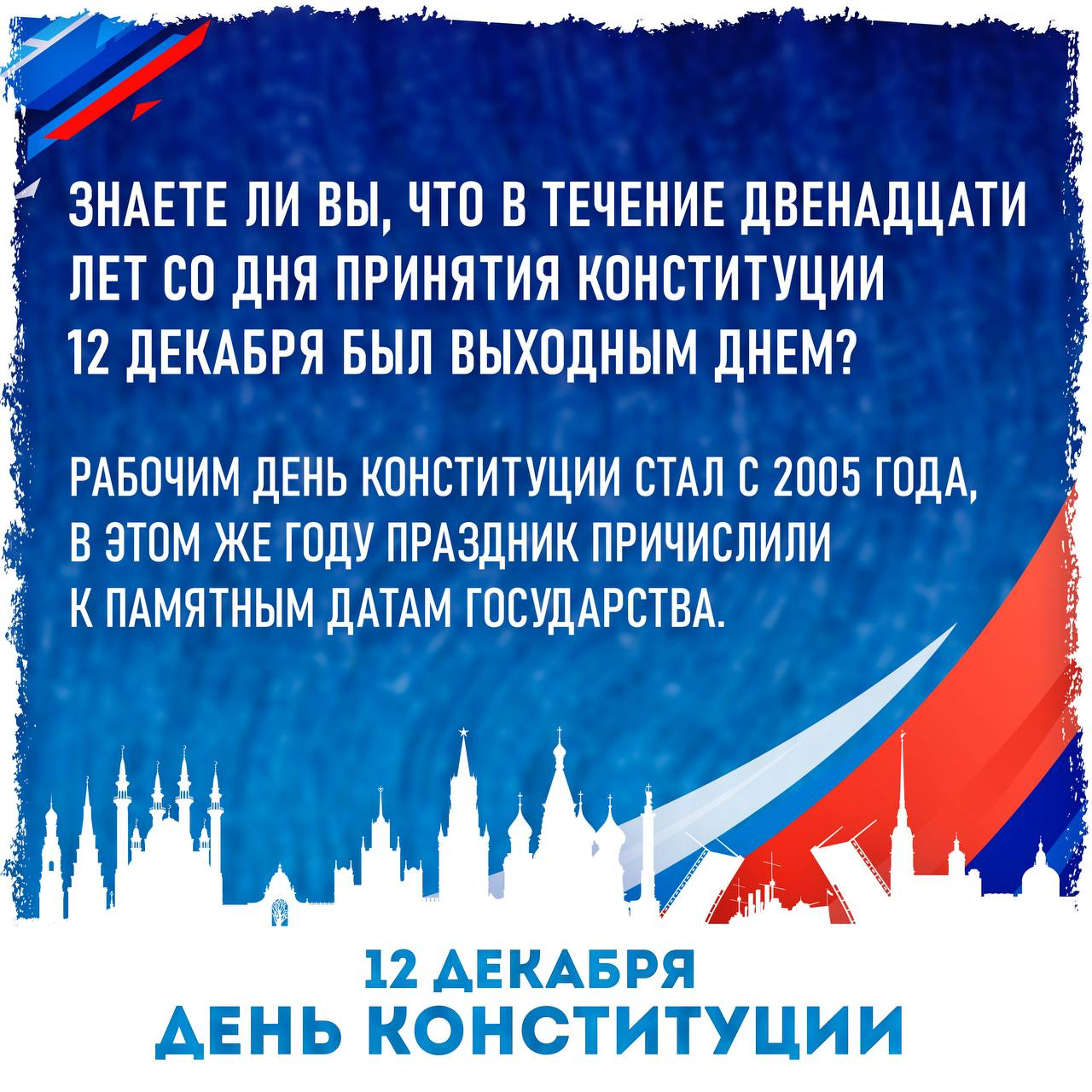 ЗНАЕТЕ ЛИ ВЫ, ЧТО В ТЕЧЕНИЕ ДВЕНАДЦАТИ ЛЕТ СО ДНЯ ПРИНЯТИЯ КОНСТИТУЦИИ 12 ДЕКАБРЯ БЫЛ ВЫХОДНЫМ ДНЕМ?

РАБОЧИМ ДЕНЬ КОНСТИТУЦИИ СТАЛ С 2005 ГОДА, В ЭТОМ ЖЕ ГОДУ ПРАЗДНИК ПРИЧИСЛИЛИ К ПАМЯТНЫМ ДАТАМ ГОСУДАРСТВА.

12 ДЕКАБРЯ
ДЕНЬ КОНСТИТУЦИИ